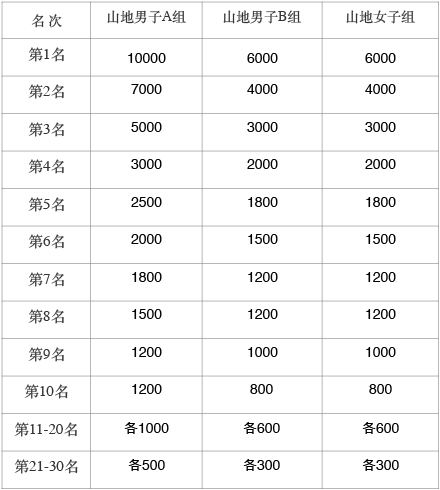 | 名 次 | 山地男子A组 | 山地男子B组 | 山地女子组 |
|---|---|---|---|
| 第1名 | 10000 | 6000 | 6000 |
| 第2名 | 7000 | 4000 | 4000 |
| 第3名 | 5000 | 3000 | 3000 |
| 第4名 | 3000 | 2000 | 2000 |
| 第5名 | 2500 | 1800 | 1800 |
| 第6名 | 2000 | 1500 | 1500 |
| 第7名 | 1800 | 1200 | 1200 |
| 第8名 | 1500 | 1200 | 1200 |
| 第9名 | 1200 | 1000 | 1000 |
| 第10名 | 1200 | 800 | 800 |
| 第11-20名 | 各1000 | 各600 | 各600 |
| 第21-30名 | 各500 | 各300 | 各300 |